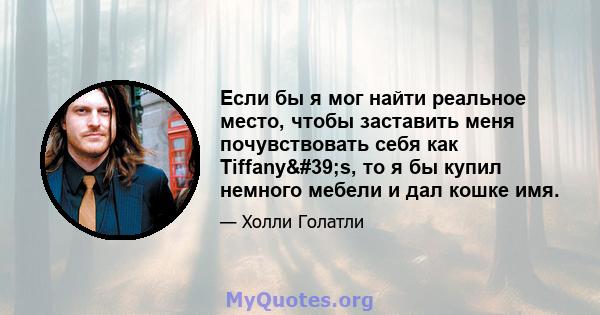 Если бы я мог найти реальное место, чтобы заставить меня почувствовать себя как Tiffany&#39;s, то я бы купил немного мебели и дал кошке имя.

— Холли Голатли

MyQuotes.org